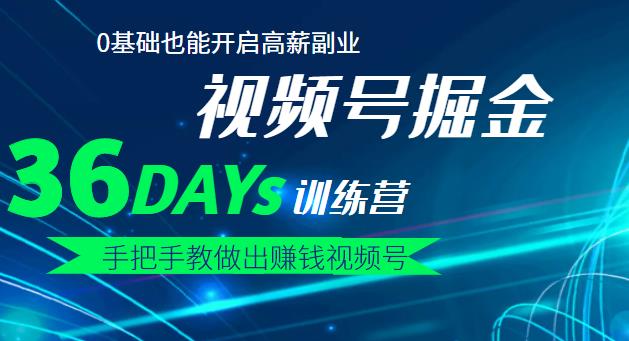 0基础也能开启高薪副业

视频号掘金

36DAYs 训练营

手把手教做出赚钱视频号